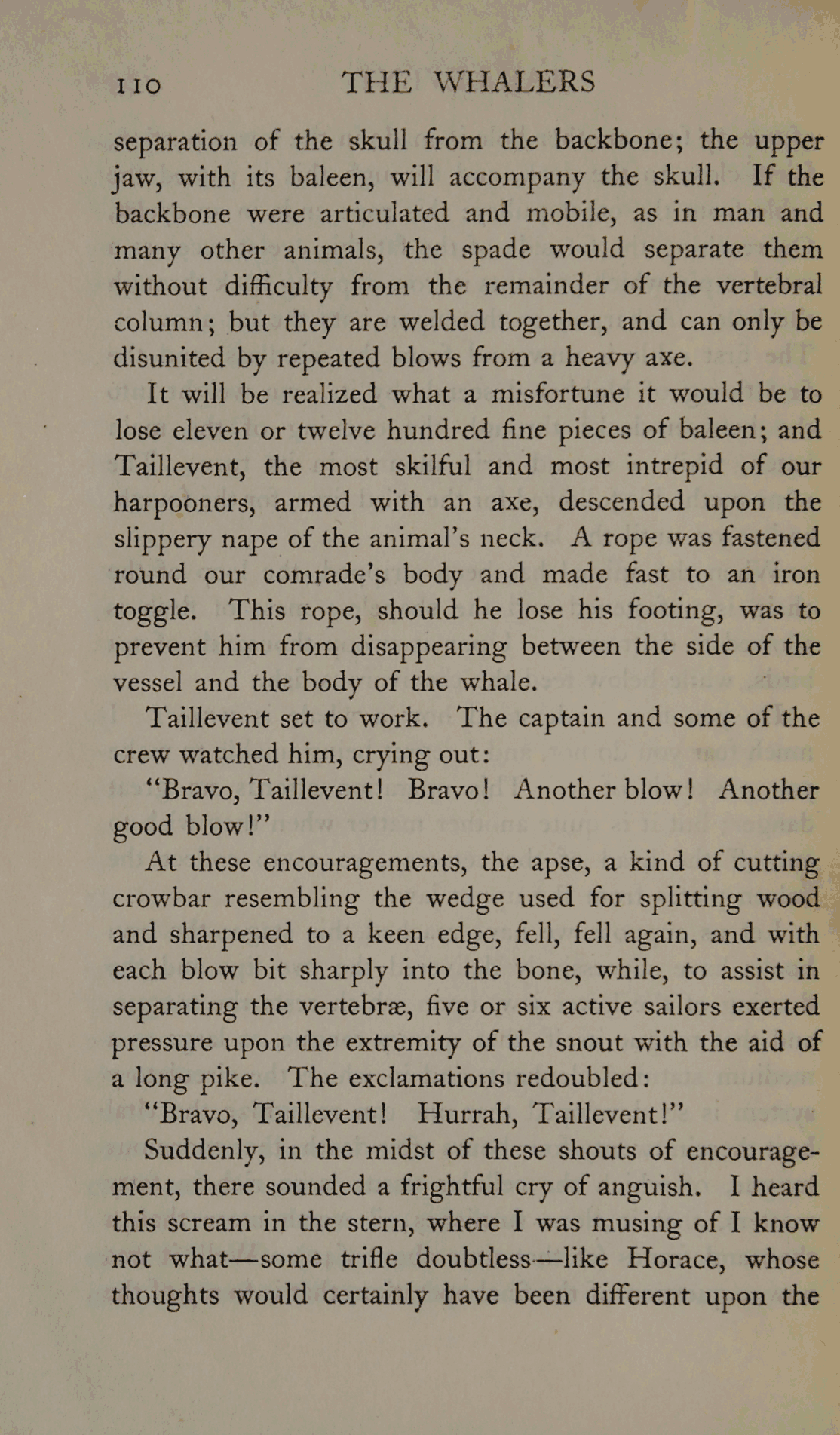 110 THE WHALERS

separation of the skull from the backbone; the upper jaw, with its baleen, will accompany the skull. If the backbone were articulated and mobile, as in man and many other animals, the spade would separate them without difficulty from the remainder of the vertebral column; but they are welded together, and can only be disunited by repeated blows from a heavy axe.

It will be realized what a misfortune it would be to lose eleven or twelve hundred fine pieces of baleen; and Taillevent, the most skilful and most intrepid of our harpooners, armed with an axe, descended upon the slippery nape of the animal's neck. A rope was fastened round our comrade's body and made fast to an iron toggle. This rope, should he lose his footing, was to prevent him from disappearing between the side of the vessel and the body of the whale.

Taillevent set to work. The captain and some of the crew watched him, crying out:

"Bravo, Taillevent! Bravo! Another blow! Another good blow!"

At these encouragements, the apse, a kind of cutting crowbar resembling the wedge used for splitting wood and sharpened to a keen edge, fell, fell again, and with each blow bit sharply into the bone, while, to assist in separating the vertebræ, five or six active sailors exerted pressure upon the extremity of the snout with the aid of a long pike. The exclamations redoubled:

"Bravo, Taillevent! Hurrah, Taillevent!"

Suddenly, in the midst of these shouts of encouragement, there sounded a frightful cry of anguish. I heard this scream in the stern, where I was musing of I know not what—some trifle doubtless—like Horace, whose thoughts would certainly have been different upon the